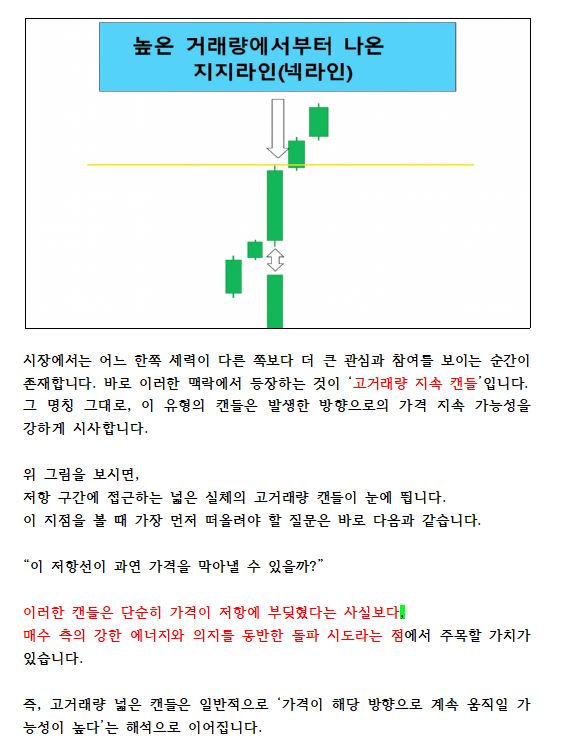 높은 거래량에서부터 나온 지지라인(넥라인)

시장에서는 어느 한쪽 세력이 다른 쪽보다 더 큰 관심과 참여를 보이는 순간이 존재합니다. 바로 이러한 맥락에서 등장하는 것이 '고거래량 지속 캔들'입니다. 그 명칭 그대로, 이 유형의 캔들은 발생한 방향으로의 가격 지속 가능성을 강하게 시사합니다.

위 그림을 보시면,
저항 구간에 접근하는 넓은 실체의 고거래량 캔들이 눈에 띕니다.
이 지점을 볼 때 가장 먼저 떠올려야 할 질문은 바로 다음과 같습니다.

"이 저항선이 과연 가격을 막아낼 수 있을까?"

이러한 캔들은 단순히 가격이 저항에 부딪혔다는 사실보다,
매수 측의 강한 에너지와 의지를 동반한 돌파 시도라는 점에서 주목할 가치가 있습니다.

즉, 고거래량 넓은 캔들은 일반적으로 '가격이 해당 방향으로 계속 움직일 가능성이 높다'는 해석으로 이어집니다.